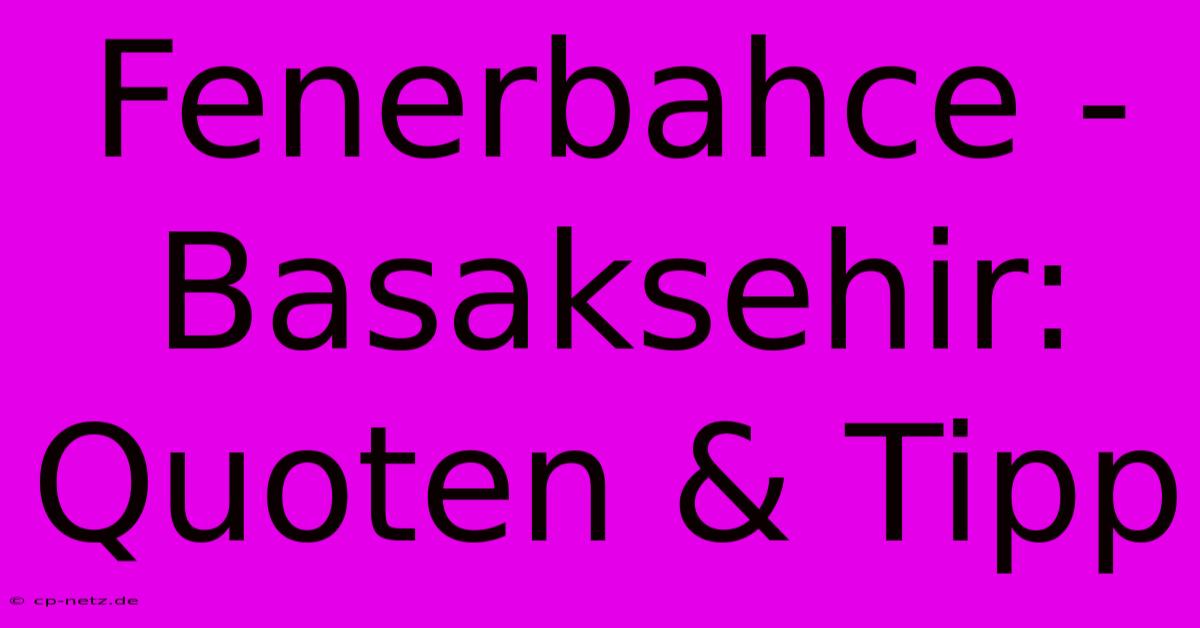 Fenerbahce - Basaksehir: Quoten & Tipp

© cp-netz.de